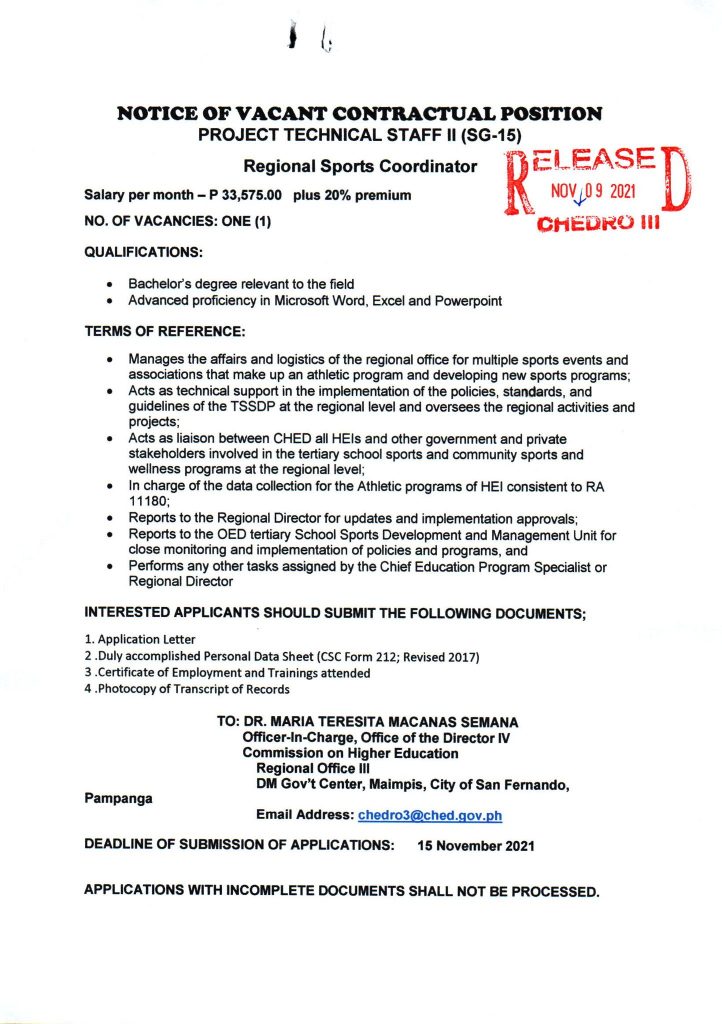 NOTICE OF VACANT CONTRACTUAL POSITION
PROJECT TECHNICAL STAFF II (SG-15)

Regional Sports Coordinator

RELEASED
NOV 09 2021
CHEDRO III

Salary per month – P 33,575.00 plus 20% premium

NO. OF VACANCIES: ONE (1)

QUALIFICATIONS:

• Bachelor's degree relevant to the field
• Advanced proficiency in Microsoft Word, Excel and Powerpoint

TERMS OF REFERENCE:

• Manages the affairs and logistics of the regional office for multiple sports events and associations that make up an athletic program and developing new sports programs;
• Acts as technical support in the implementation of the policies, standards, and guidelines of the TSSDP at the regional level and oversees the regional activities and projects;
• Acts as liaison between CHED all HEIs and other government and private stakeholders involved in the tertiary school sports and community sports and wellness programs at the regional level;
• In charge of the data collection for the Athletic programs of HEI consistent to RA 11180;
• Reports to the Regional Director for updates and implementation approvals;
• Reports to the OED tertiary School Sports Development and Management Unit for close monitoring and implementation of policies and programs, and
• Performs any other tasks assigned by the Chief Education Program Specialist or Regional Director

INTERESTED APPLICANTS SHOULD SUBMIT THE FOLLOWING DOCUMENTS;

1. Application Letter
2 .Duly accomplished Personal Data Sheet (CSC Form 212; Revised 2017)
3 .Certificate of Employment and Trainings attended
4 .Photocopy of Transcript of Records

TO: DR. MARIA TERESITA MACANAS SEMANA
Officer-In-Charge, Office of the Director IV
Commission on Higher Education
Regional Office III
DM Gov't Center, Maimpis, City of San Fernando, Pampanga

Email Address: chedro3@ched.gov.ph

DEADLINE OF SUBMISSION OF APPLICATIONS: 15 November 2021

APPLICATIONS WITH INCOMPLETE DOCUMENTS SHALL NOT BE PROCESSED.